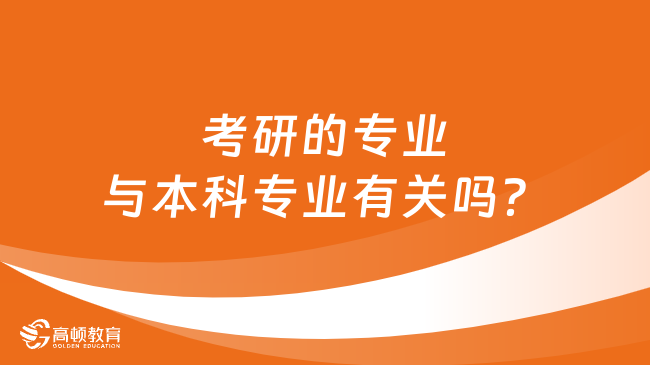 考研的专业
与本科专业有关吗？

高顿教育
GOLDEN EDUCATION